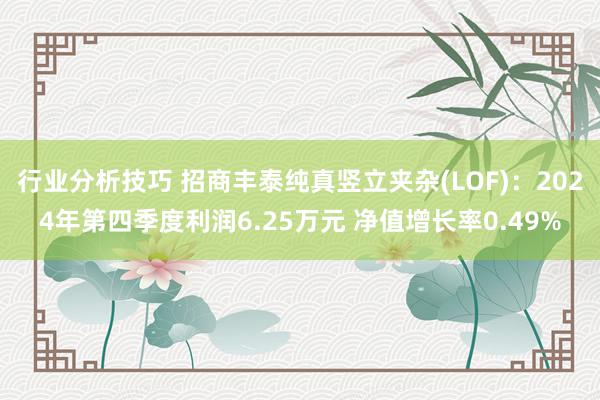 行业分析技巧 招商丰泰纯真竖立夹杂(LOF)：2024年第四季度利润6.25万元 净值增长率0.49%